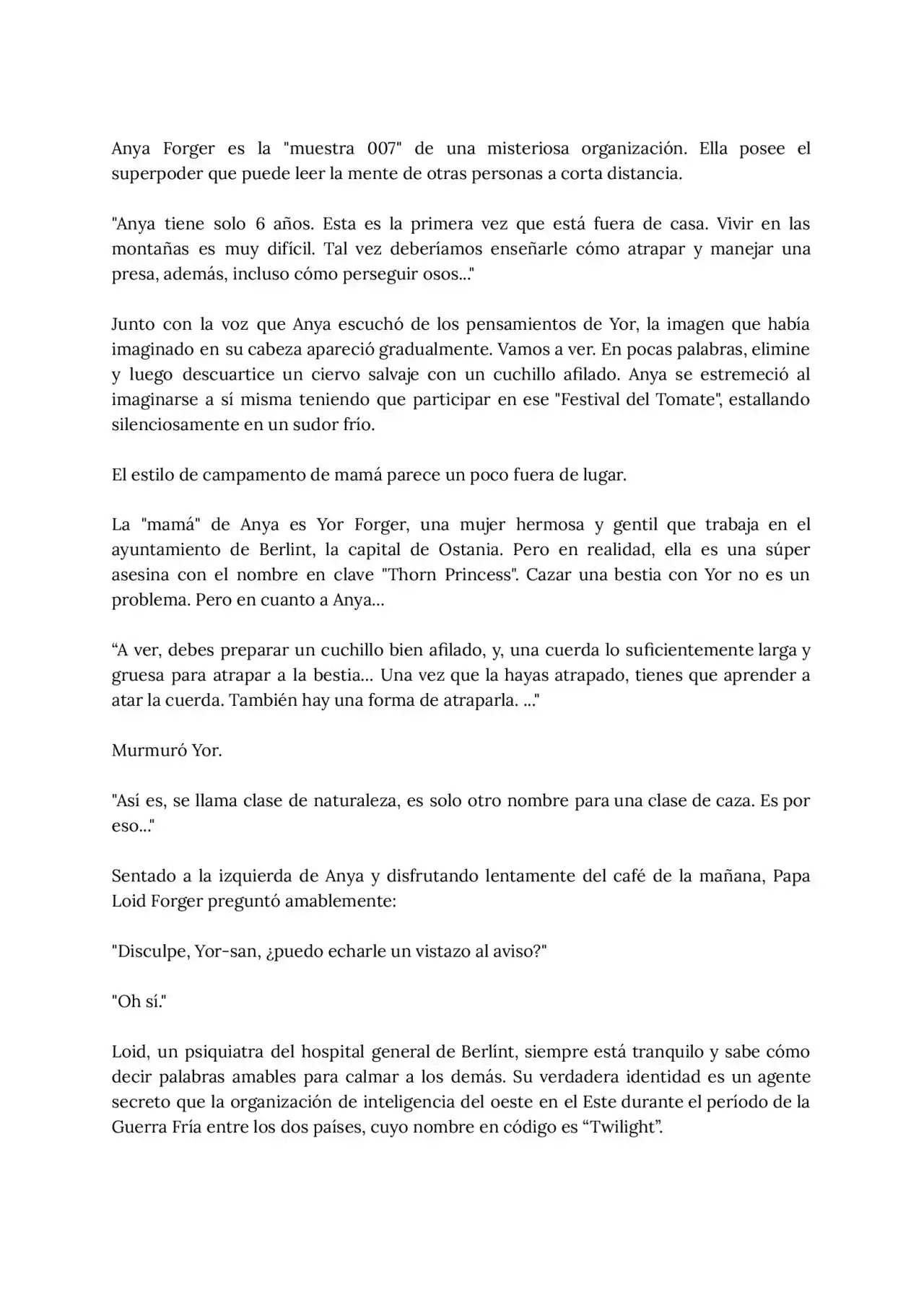 Anya Forger es la "muestra 007" de una misteriosa organización. Ella posee el superpoder que puede leer la mente de otras personas a corta distancia.

"Anya tiene solo 6 años. Esta es la primera vez que está fuera de casa. Vivir en las montañas es muy difícil. Tal vez deberíamos enseñarle cómo atrapar y manejar una presa, además, incluso cómo perseguir osos..."

Junto con la voz que Anya escuchó de los pensamientos de Yor, la imagen que había imaginado en su cabeza apareció gradualmente. Vamos a ver. En pocas palabras, elimine y luego descuartice un ciervo salvaje con un cuchillo afilado. Anya se estremeció al imaginarse a sí misma teniendo que participar en ese "Festival del Tomate", estallando silenciosamente en un sudor frío.

El estilo de campamento de mamá parece un poco fuera de lugar.

La "mamá" de Anya es Yor Forger, una mujer hermosa y gentil que trabaja en el ayuntamiento de Berlint, la capital de Ostania. Pero en realidad, ella es una súper asesina con el nombre en clave "Thorn Princess". Cazar una bestia con Yor no es un problema. Pero en cuanto a Anya…

“A ver, debes preparar un cuchillo bien afilado, y, una cuerda lo suficientemente larga y gruesa para atrapar a la bestia… Una vez que la hayas atrapado, tienes que aprender a atar la cuerda. También hay una forma de atraparla. ..."

Murmuró Yor.

"Así es, se llama clase de naturaleza, es solo otro nombre para una clase de caza. Es por eso..."

Sentado a la izquierda de Anya y disfrutando lentamente del café de la mañana, Papa Loid Forger preguntó amablemente:

"Disculpe, Yor-san, ¿puedo echarle un vistazo al aviso?"

"Oh sí."

Loid, un psiquiatra del hospital general de Berlínt, siempre está tranquilo y sabe cómo decir palabras amables para calmar a los demás. Su verdadera identidad es un agente secreto que la organización de inteligencia del oeste en el Este durante el período de la Guerra Fría entre los dos países, cuyo nombre en código es “Twilight”.